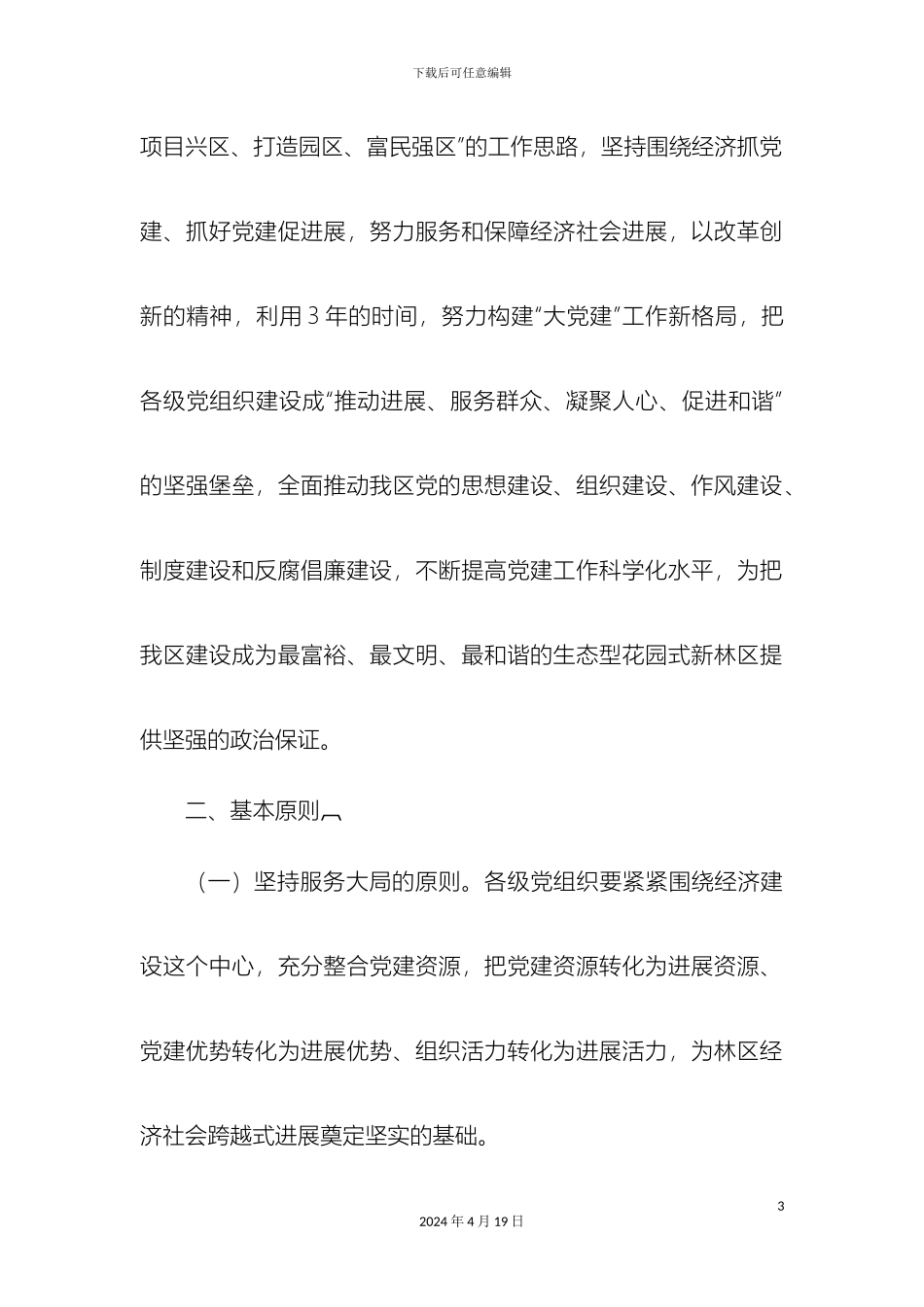 下载后可任意编辑

项目兴区、打造园区、富民强区”的工作思路，坚持围绕经济抓党建、抓好党建促进展，努力服务和保障经济社会进展，以改革创新的精神，利用 3 年的时间，努力构建“大党建”工作新格局，把各级党组织建设成“推动进展、服务群众、凝聚人心、促进和谐”的坚强堡垒，全面推动我区党的思想建设、组织建设、作风建设、制度建设和反腐倡廉建设，不断提高党建工作科学化水平，为把我区建设成为最富裕、最文明、最和谐的生态型花园式新林区提供坚强的政治保证。

二、基本原则

（一）坚持服务大局的原则。各级党组织要紧紧围绕经济建设这个中心，充分整合党建资源，把党建资源转化为进展资源、党建优势转化为进展优势、组织活力转化为进展活力，为林区经济社会跨越式进展奠定坚实的基础。

3

2024 年 4 月 19 日